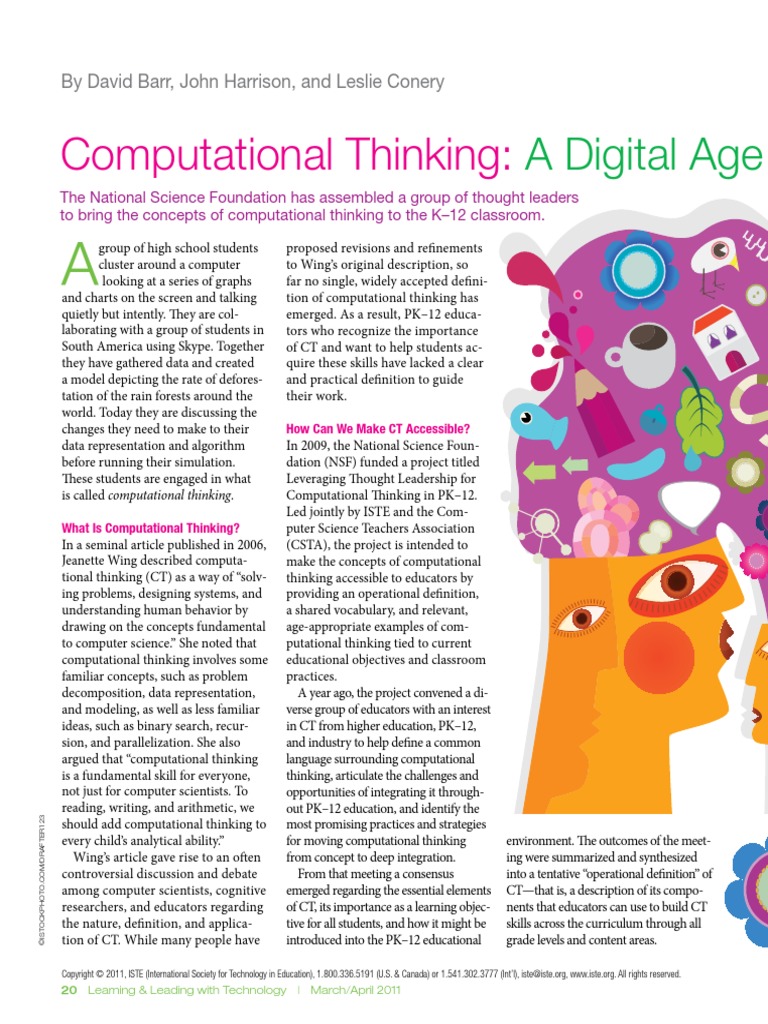 By David Barr, John Harrison, and Leslie Conery

Computational Thinking: A Digital Age

The National Science Foundation has assembled a group of thought leaders to bring the concepts of computational thinking to the K–12 classroom.

A group of high school students cluster around a computer looking at a series of graphs and charts on the screen and talking quietly but intently. They are collaborating with a group of students in South America using Skype. Together they have gathered data and created a model depicting the rate of deforestation of the rain forests around the world. Today they are discussing the changes they need to make to their data representation and algorithm before running their simulation. These students are engaged in what is called computational thinking.

What Is Computational Thinking?
In a seminal article published in 2006, Jeanette Wing described computational thinking (CT) as a way of "solving problems, designing systems, and understanding human behavior by drawing on the concepts fundamental to computer science." She noted that computational thinking involves some familiar concepts, such as problem decomposition, data representation, and modeling, as well as less familiar ideas, such as binary search, recursion, and parallelization. She also argued that "computational thinking is a fundamental skill for everyone, not just for computer scientists. To reading, writing, and arithmetic, we should add computational thinking to every child's analytical ability."

Wing's article gave rise to an often controversial discussion and debate among computer scientists, cognitive researchers, and educators regarding the nature, definition, and application of CT. While many people have proposed revisions and refinements to Wing's original description, so far no single, widely accepted definition of computational thinking has emerged. As a result, PK–12 educators who recognize the importance of CT and want to help students acquire these skills have lacked a clear and practical definition to guide their work.

How Can We Make CT Accessible?
In 2009, the National Science Foundation (NSF) funded a project titled Leveraging Thought Leadership for Computational Thinking in PK–12. Led jointly by ISTE and the Computer Science Teachers Association (CSTA), the project is intended to make the concepts of computational thinking accessible to educators by providing an operational definition, a shared vocabulary, and relevant, age-appropriate examples of computational thinking tied to current educational objectives and classroom practices.

A year ago, the project convened a diverse group of educators with an interest in CT from higher education, PK–12, and industry to help define a common language surrounding computational thinking, articulate the challenges and opportunities of integrating it throughout PK–12 education, and identify the most promising practices and strategies for moving computational thinking from concept to deep integration.

From that meeting a consensus emerged regarding the essential elements of CT, its importance as a learning objective for all students, and how it might be introduced into the PK–12 educational environment. The outcomes of the meeting were summarized and synthesized into a tentative "operational definition" of CT—that is, a description of its components that educators can use to build CT skills across the curriculum through all grade levels and content areas.

©ISTOCKPHOTO.COM/DRAFTER123

Copyright © 2011, ISTE (International Society for Technology in Education), 1.800.336.5191 (U.S. & Canada) or 1.541.302.3777 (Int'l), iste@iste.org, www.iste.org. All rights reserved.

20 Learning & Leading with Technology | March/April 2011